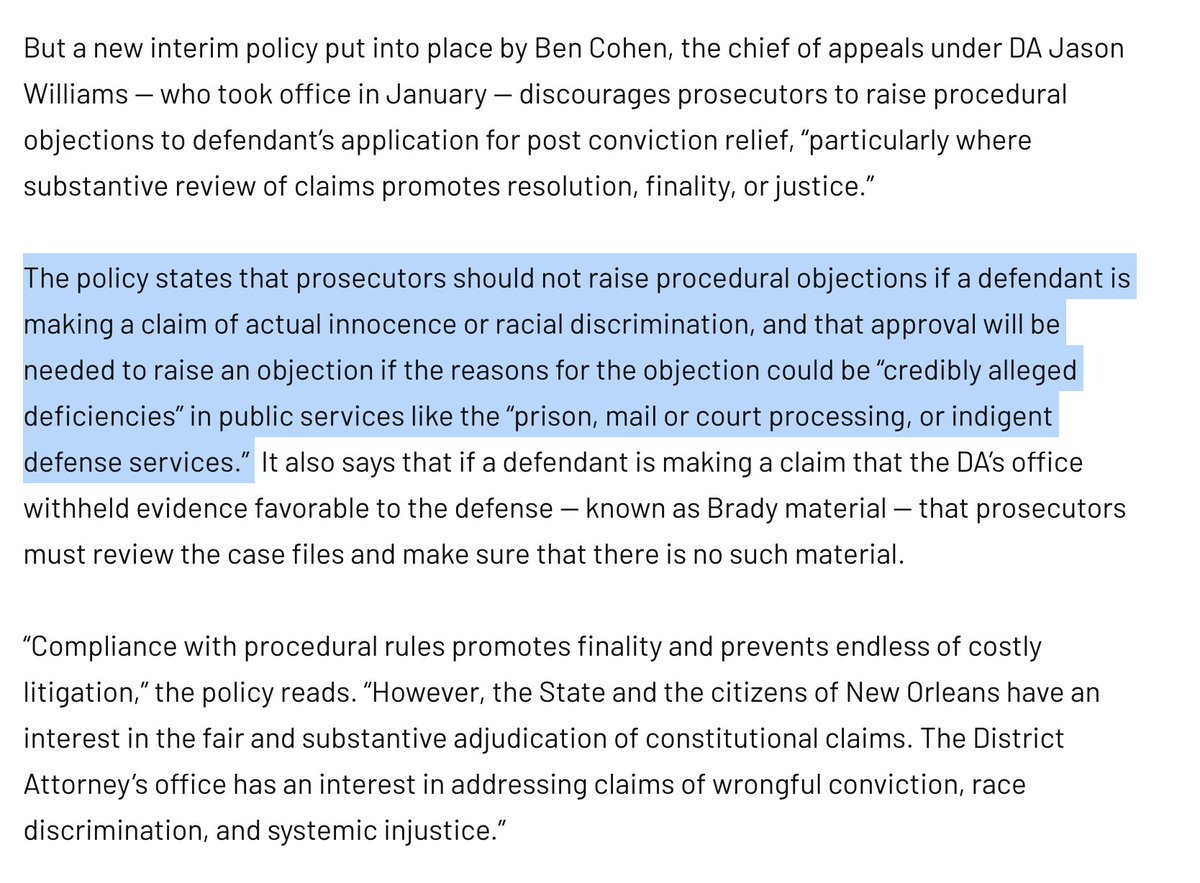 But a new interim policy put into place by Ben Cohen, the chief of appeals under DA Jason Williams — who took office in January — discourages prosecutors to raise procedural objections to defendant's application for post conviction relief, "particularly where substantive review of claims promotes resolution, finality, or justice."

The policy states that prosecutors should not raise procedural objections if a defendant is making a claim of actual innocence or racial discrimination, and that approval will be needed to raise an objection if the reasons for the objection could be "credibly alleged deficiencies" in public services like the "prison, mail or court processing, or indigent defense services." It also says that if a defendant is making a claim that the DA's office withheld evidence favorable to the defense — known as Brady material — that prosecutors must review the case files and make sure that there is no such material.

"Compliance with procedural rules promotes finality and prevents endless of costly litigation," the policy reads. "However, the State and the citizens of New Orleans have an interest in the fair and substantive adjudication of constitutional claims. The District Attorney's office has an interest in addressing claims of wrongful conviction, race discrimination, and systemic injustice."